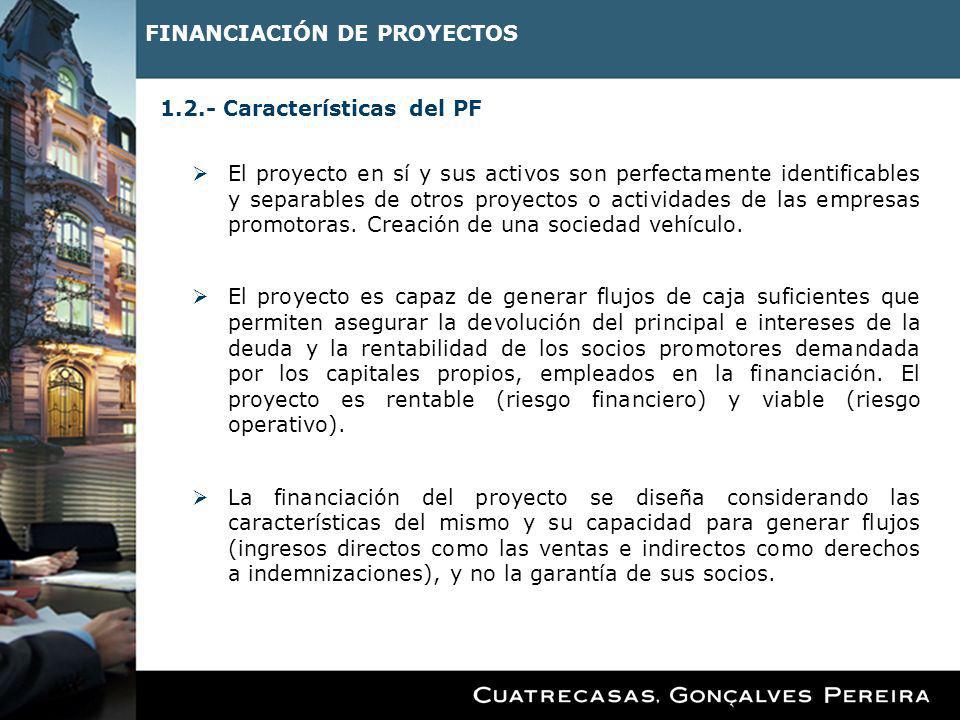 FINANCIACIÓN DE PROYECTOS

1.2.- Características del PF

➢ El proyecto en sí y sus activos son perfectamente identificables y separables de otros proyectos o actividades de las empresas promotoras. Creación de una sociedad vehículo.

➢ El proyecto es capaz de generar flujos de caja suficientes que permiten asegurar la devolución del principal e intereses de la deuda y la rentabilidad de los socios promotores demandada por los capitales propios, empleados en la financiación. El proyecto es rentable (riesgo financiero) y viable (riesgo operativo).

➢ La financiación del proyecto se diseña considerando las características del mismo y su capacidad para generar flujos (ingresos directos como las ventas e indirectos como derechos a indemnizaciones), y no la garantía de sus socios.

CUATRECASAS, GONÇALVES PEREIRA